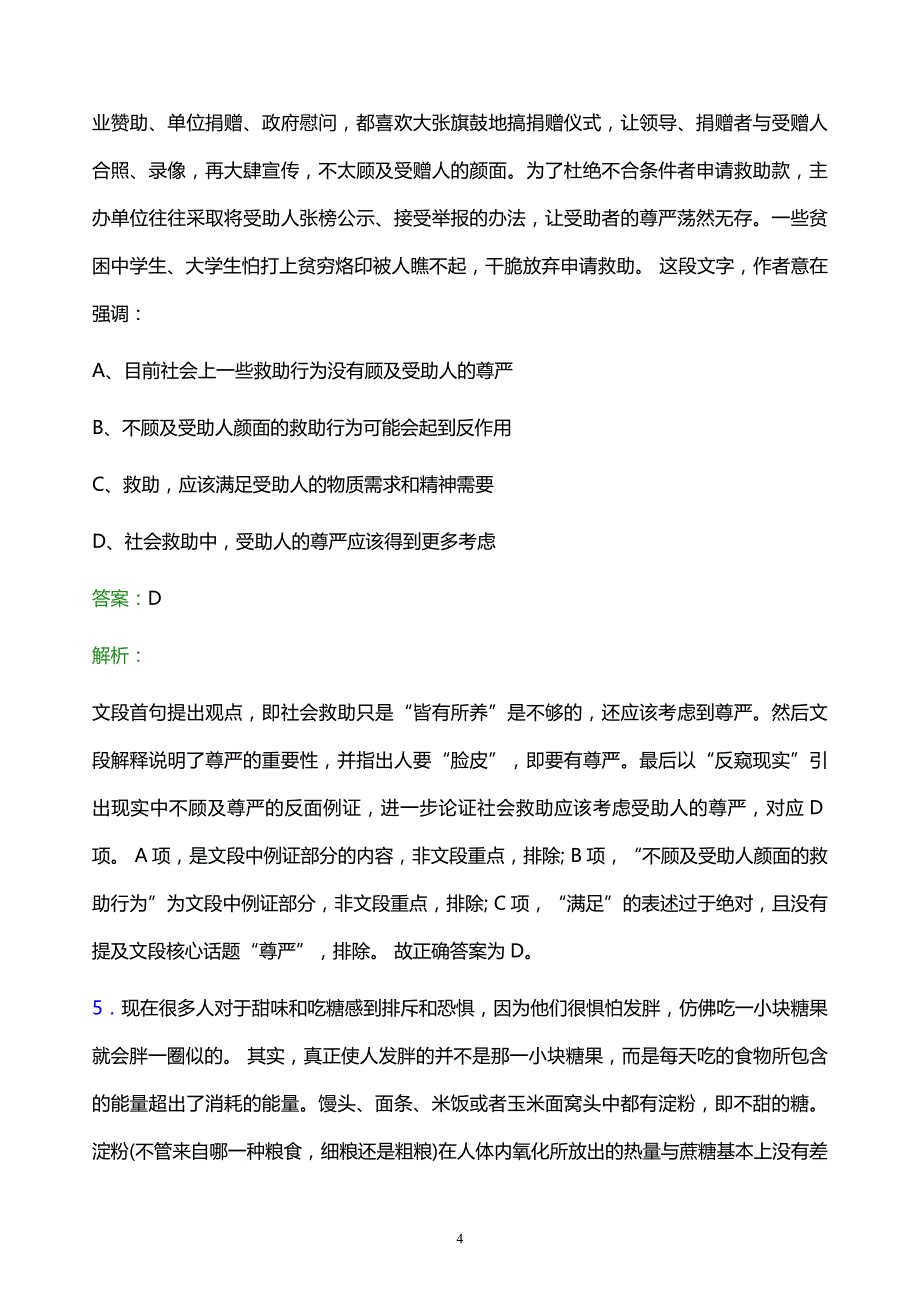 业赞助、单位捐赠、政府慰问，都喜欢大张旗鼓地搞捐赠仪式，让领导、捐赠者与受赠人合照、录像，再大肆宣传，不太顾及受赠人的颜面。为了杜绝不合条件者申请救助款，主办单位往往采取将受助人张榜公示、接受举报的办法，让受助者的尊严荡然无存。一些贫困中学生、大学生怕打上贫穷烙印被人瞧不起，干脆放弃申请救助。 这段文字，作者意在强调：

A、目前社会上一些救助行为没有顾及受助人的尊严

B、不顾及受助人颜面的救助行为可能会起到反作用

C、救助，应该满足受助人的物质需求和精神需要

D、社会救助中，受助人的尊严应该得到更多考虑

答案：D

解析：

文段首句提出观点，即社会救助只是“皆有所养”是不够的，还应该考虑到尊严。然后文段解释说明了尊严的重要性，并指出人要“脸皮”，即要有尊严。最后以“反窥现实”引出现实中不顾及尊严的反面例证，进一步论证社会救助应该考虑受助人的尊严，对应 D 项。 A 项，是文段中例证部分的内容，非文段重点，排除; B 项，“不顾及受助人颜面的救助行为”为文段中例证部分，非文段重点，排除; C 项，“满足”的表述过于绝对，且没有提及文段核心话题“尊严”，排除。 故正确答案为 D。

5．现在很多人对于甜味和吃糖感到排斥和恐惧，因为他们很惧怕发胖，仿佛吃一小块糖果就会胖一圈似的。 其实，真正使人发胖的并不是那一小块糖果，而是每天吃的食物所包含的能量超出了消耗的能量。馒头、面条、米饭或者玉米面窝头中都有淀粉，即不甜的糖。淀粉(不管来自哪一种粮食，细粮还是粗粮)在人体内氧化所放出的热量与蔗糖基本上没有差

4